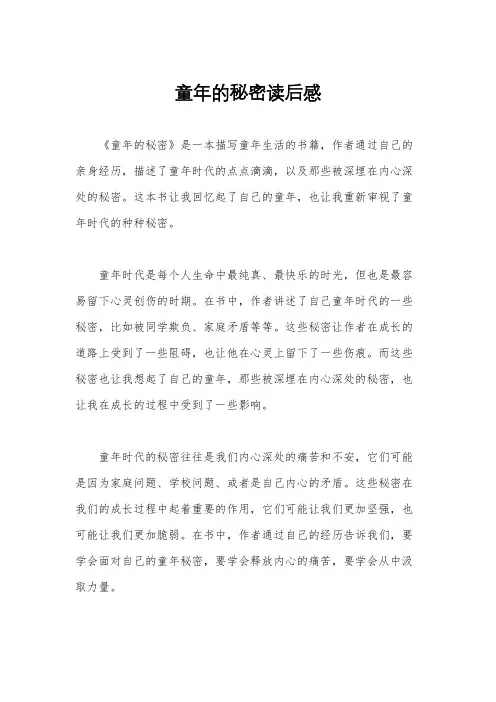 童年的秘密读后感

《童年的秘密》是一本描写童年生活的书籍，作者通过自己的亲身经历，描述了童年时代的点点滴滴，以及那些被深埋在内心深处的秘密。这本书让我回忆起了自己的童年，也让我重新审视了童年时代的种种秘密。

童年时代是每个人生命中最纯真、最快乐的时光，但也是最容易留下心灵创伤的时期。在书中，作者讲述了自己童年时代的一些秘密，比如被同学欺负、家庭矛盾等等。这些秘密让作者在成长的道路上受到了一些阻碍，也让他在心灵上留下了一些伤痕。而这些秘密也让我想起了自己的童年，那些被深埋在内心深处的秘密，也让我在成长的过程中受到了一些影响。

童年时代的秘密往往是我们内心深处的痛苦和不安，它们可能是因为家庭问题、学校问题、或者是自己内心的矛盾。这些秘密在我们的成长过程中起着重要的作用，它们可能让我们更加坚强，也可能让我们更加脆弱。在书中，作者通过自己的经历告诉我们，要学会面对自己的童年秘密，要学会释放内心的痛苦，要学会从中汲取力量。